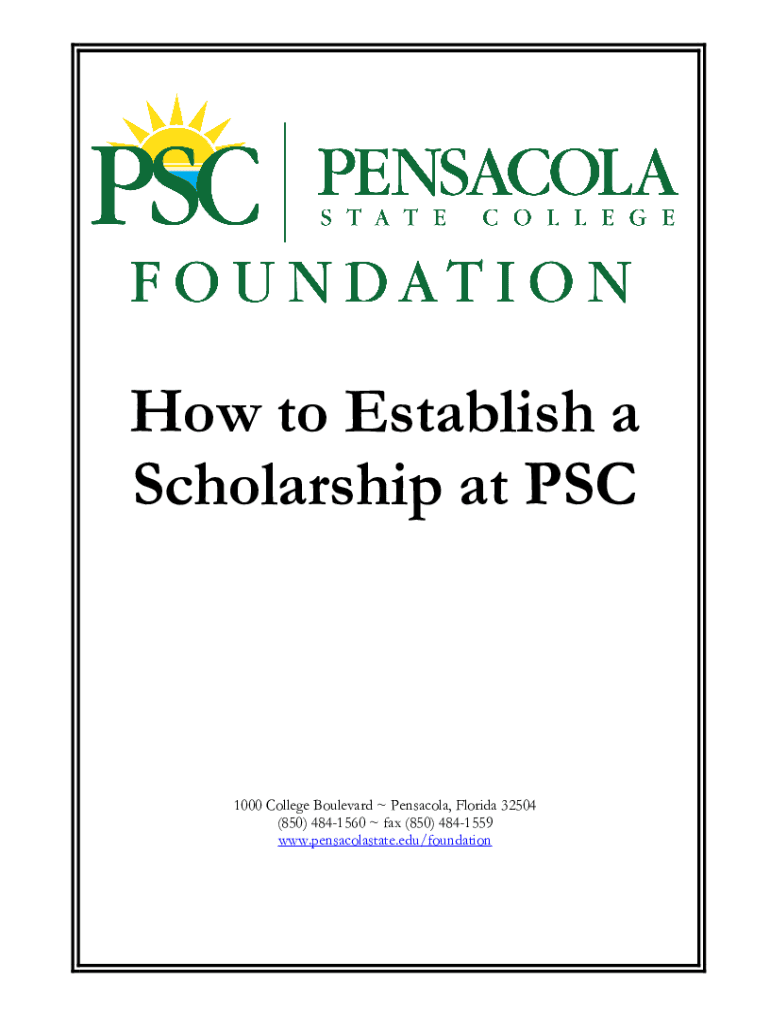 PSC

PENSACOLA
STATE COLLEGE

FOUNDATION

How to Establish a Scholarship at PSC

1000 College Boulevard ~ Pensacola, Florida 32504
(850) 484-1560 ~ fax (850) 484-1559
www.pensacolastate.edu/foundation